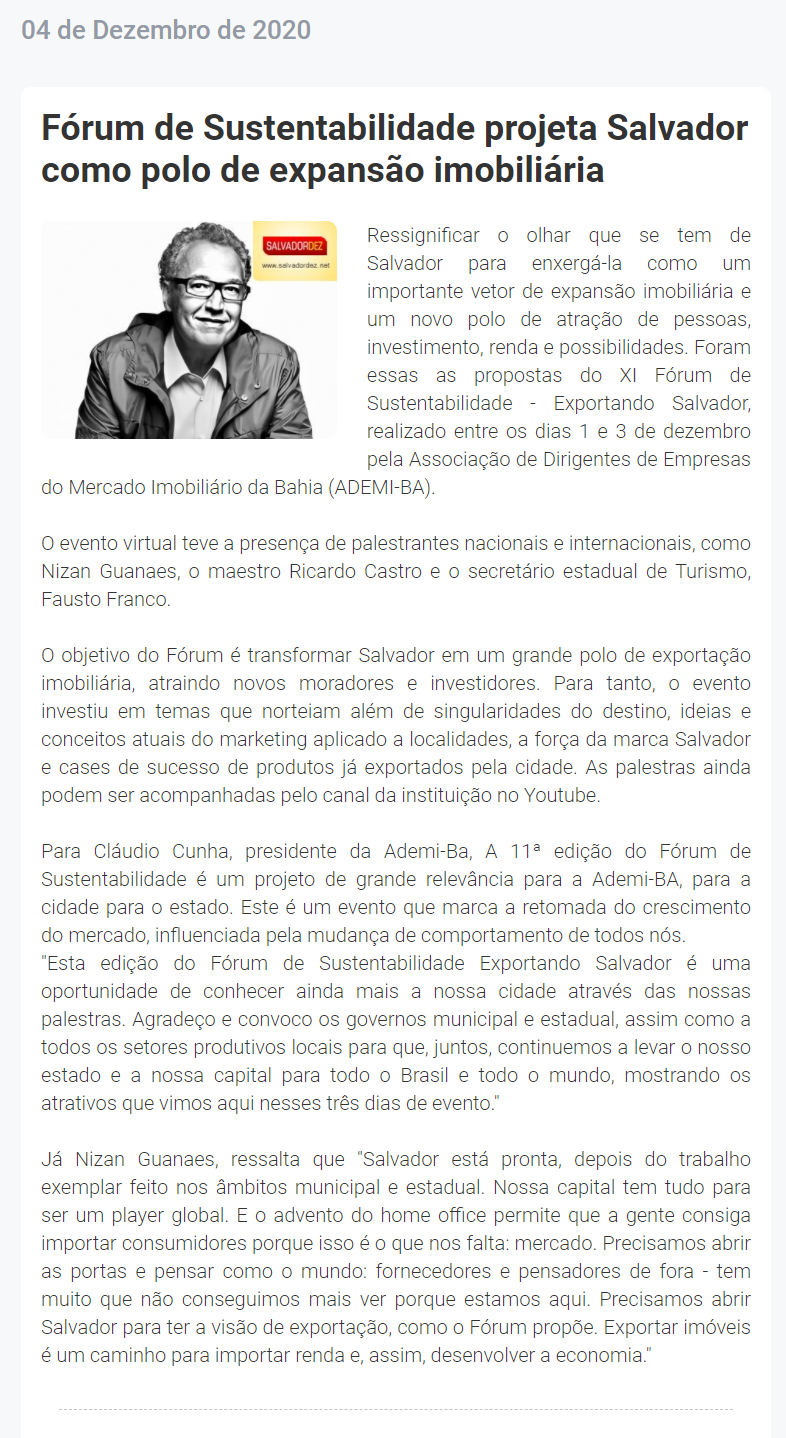 04 de Dezembro de 2020

Fórum de Sustentabilidade projeta Salvador como polo de expansão imobiliária

SALVADORDEZ
www.salvadordez.net

Ressignificar o olhar que se tem de Salvador para enxergá-la como um importante vetor de expansão imobiliária e um novo polo de atração de pessoas, investimento, renda e possibilidades. Foram essas as propostas do XI Fórum de Sustentabilidade - Exportando Salvador, realizado entre os dias 1 e 3 de dezembro pela Associação de Dirigentes de Empresas do Mercado Imobiliário da Bahia (ADEMI-BA).

O evento virtual teve a presença de palestrantes nacionais e internacionais, como Nizan Guanaes, o maestro Ricardo Castro e o secretário estadual de Turismo, Fausto Franco.

O objetivo do Fórum é transformar Salvador em um grande polo de exportação imobiliária, atraindo novos moradores e investidores. Para tanto, o evento investiu em temas que norteiam além de singularidades do destino, ideias e conceitos atuais do marketing aplicado a localidades, a força da marca Salvador e cases de sucesso de produtos já exportados pela cidade. As palestras ainda podem ser acompanhadas pelo canal da instituição no Youtube.

Para Cláudio Cunha, presidente da Ademi-Ba, A 11ª edição do Fórum de Sustentabilidade é um projeto de grande relevância para a Ademi-BA, para a cidade para o estado. Este é um evento que marca a retomada do crescimento do mercado, influenciada pela mudança de comportamento de todos nós.
"Esta edição do Fórum de Sustentabilidade Exportando Salvador é uma oportunidade de conhecer ainda mais a nossa cidade através das nossas palestras. Agradeço e convoco os governos municipal e estadual, assim como a todos os setores produtivos locais para que, juntos, continuemos a levar o nosso estado e a nossa capital para todo o Brasil e todo o mundo, mostrando os atrativos que vimos aqui nesses três dias de evento."

Já Nizan Guanaes, ressalta que "Salvador está pronta, depois do trabalho exemplar feito nos âmbitos municipal e estadual. Nossa capital tem tudo para ser um player global. E o advento do home office permite que a gente consiga importar consumidores porque isso é o que nos falta: mercado. Precisamos abrir as portas e pensar como o mundo: fornecedores e pensadores de fora - tem muito que não conseguimos mais ver porque estamos aqui. Precisamos abrir Salvador para ter a visão de exportação, como o Fórum propõe. Exportar imóveis é um caminho para importar renda e, assim, desenvolver a economia."